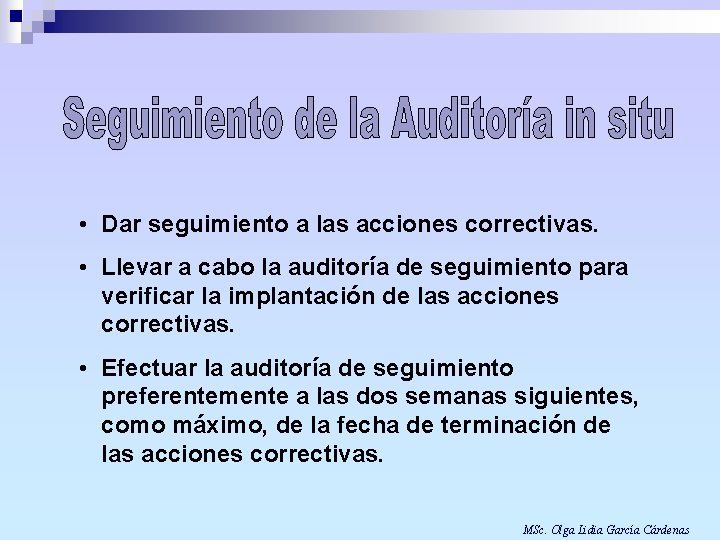 Seguimiento de la Auditoría in situ

• Dar seguimiento a las acciones correctivas.

• Llevar a cabo la auditoría de seguimiento para verificar la implantación de las acciones correctivas.

• Efectuar la auditoría de seguimiento preferentemente a las dos semanas siguientes, como máximo, de la fecha de terminación de las acciones correctivas.

MSc. Olga Lidia García Cárdenas